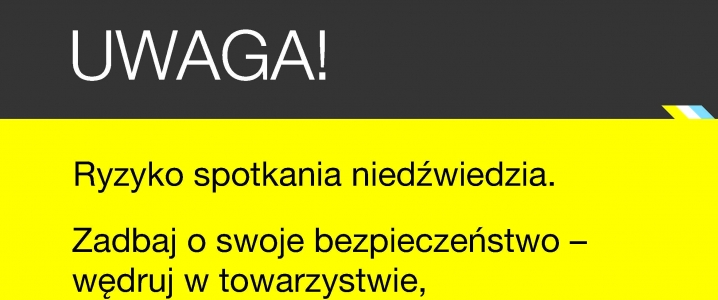 UWAGA!

Ryzyko spotkania niedźwiedzia.

Zadbaj o swoje bezpieczeństwo – wędruj w towarzystwie,